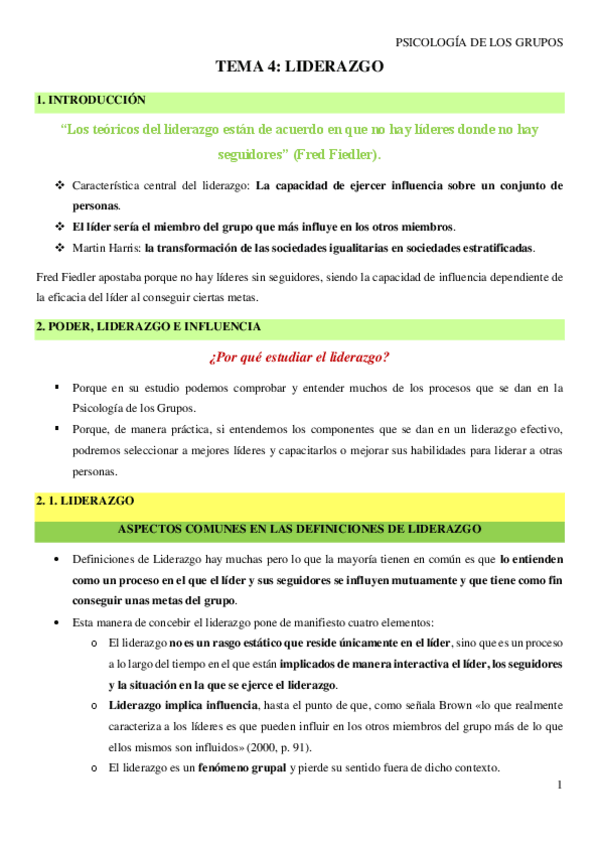 PSICOLOGÍA DE LOS GRUPOS

TEMA 4: LIDERAZGO

1. INTRODUCCIÓN

"Los teóricos del liderazgo están de acuerdo en que no hay líderes donde no hay seguidores" (Fred Fiedler).

❖ Característica central del liderazgo: La capacidad de ejercer influencia sobre un conjunto de personas.
❖ El líder sería el miembro del grupo que más influye en los otros miembros.
❖ Martin Harris: la transformación de las sociedades igualitarias en sociedades estratificadas.

Fred Fiedler apostaba porque no hay líderes sin seguidores, siendo la capacidad de influencia dependiente de la eficacia del líder al conseguir ciertas metas.

2. PODER, LIDERAZGO E INFLUENCIA

¿Por qué estudiar el liderazgo?

▪ Porque en su estudio podemos comprobar y entender muchos de los procesos que se dan en la Psicología de los Grupos.
▪ Porque, de manera práctica, si entendemos los componentes que se dan en un liderazgo efectivo, podremos seleccionar a mejores líderes y capacitarlos o mejorar sus habilidades para liderar a otras personas.

2. 1. LIDERAZGO

ASPECTOS COMUNES EN LAS DEFINICIONES DE LIDERAZGO

• Definiciones de Liderazgo hay muchas pero lo que la mayoría tienen en común es que lo entienden como un proceso en el que el líder y sus seguidores se influyen mutuamente y que tiene como fin conseguir unas metas del grupo.
• Esta manera de concebir el liderazgo pone de manifiesto cuatro elementos:
  o El liderazgo no es un rasgo estático que reside únicamente en el líder, sino que es un proceso a lo largo del tiempo en el que están implicados de manera interactiva el líder, los seguidores y la situación en la que se ejerce el liderazgo.
  o Liderazgo implica influencia, hasta el punto de que, como señala Brown «lo que realmente caracteriza a los líderes es que pueden influir en los otros miembros del grupo más de lo que ellos mismos son influidos» (2000, p. 91).
  o El liderazgo es un fenómeno grupal y pierde su sentido fuera de dicho contexto.

1